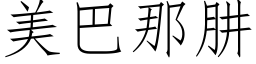 美巴那肼